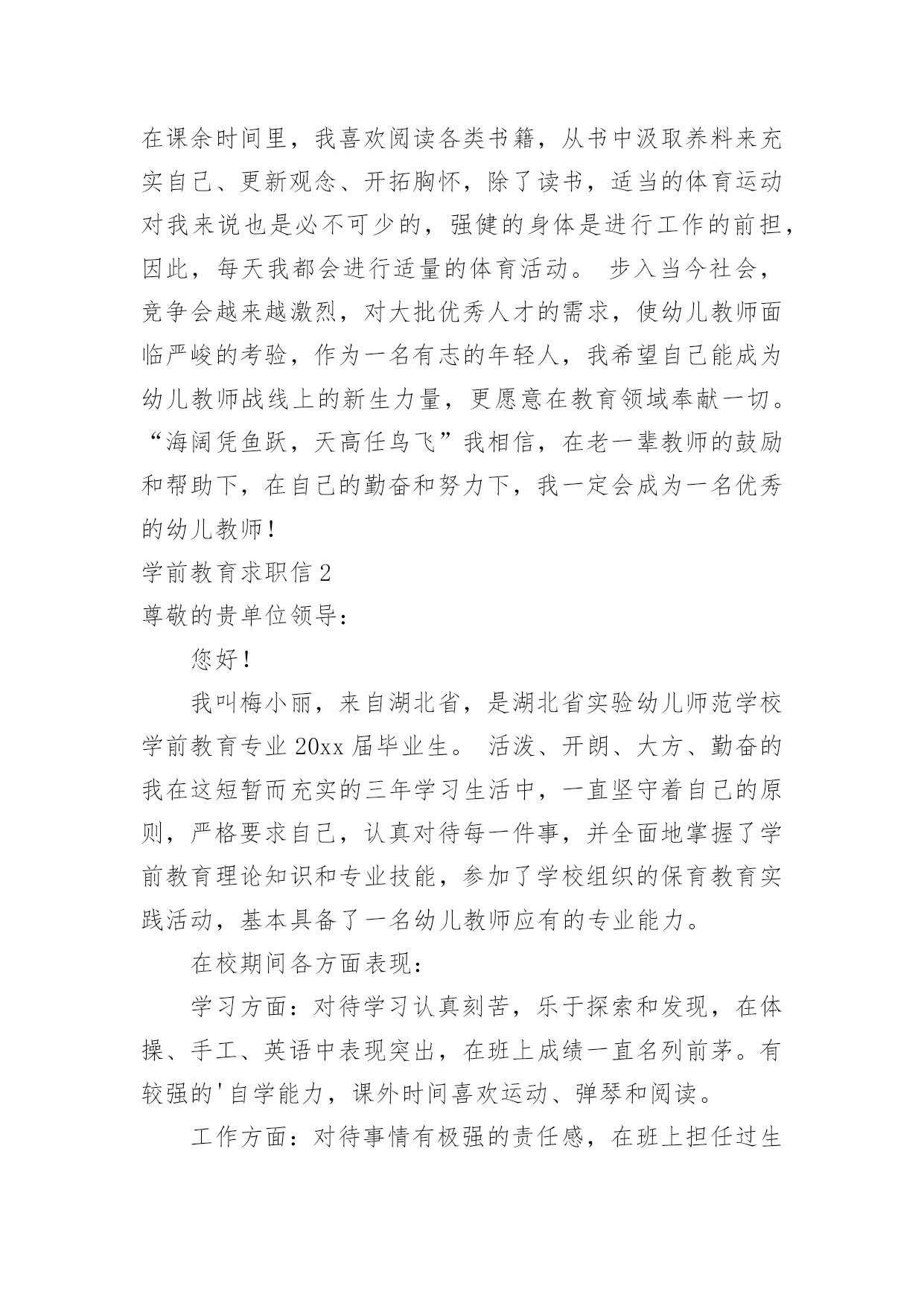 在课余时间里，我喜欢阅读各类书籍，从书中汲取养料来充实自己、更新观念、开拓胸怀，除了读书，适当的体育运动对我来说也是必不可少的，强健的身体是进行工作的前担，因此，每天我都会进行适量的体育活动。 步入当今社会，竞争会越来越激烈，对大批优秀人才的需求，使幼儿教师面临严峻的考验，作为一名有志的年轻人，我希望自己能成为幼儿教师战线上的新生力量，更愿意在教育领域奉献一切。“海阔凭鱼跃，天高任鸟飞”我相信，在老一辈教师的鼓励和帮助下，在自己的勤奋和努力下，我一定会成为一名优秀的幼儿教师！

学前教育求职信 2

尊敬的贵单位领导：

您好！

我叫梅小丽，来自湖北省，是湖北省实验幼儿师范学校学前教育专业 20xx 届毕业生。 活泼、开朗、大方、勤奋的我在这短暂而充实的三年学习生活中，一直坚守着自己的原则，严格要求自己，认真对待每一件事，并全面地掌握了学前教育理论知识和专业技能，参加了学校组织的保育教育实践活动，基本具备了一名幼儿教师应有的专业能力。

在校期间各方面表现：

学习方面：对待学习认真刻苦，乐于探索和发现，在体操、手工、英语中表现突出，在班上成绩一直名列前茅。有较强的'自学能力，课外时间喜欢运动、弹琴和阅读。

工作方面：对待事情有极强的责任感，在班上担任过生